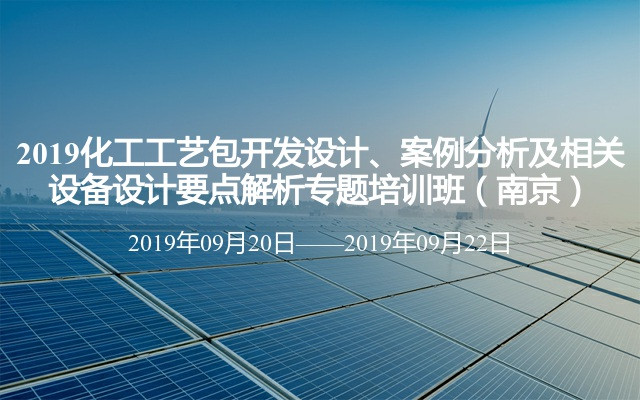 2019化工工艺包开发设计、案例分析及相关设备设计要点解析专题培训班（南京）

2019年09月20日——2019年09月22日